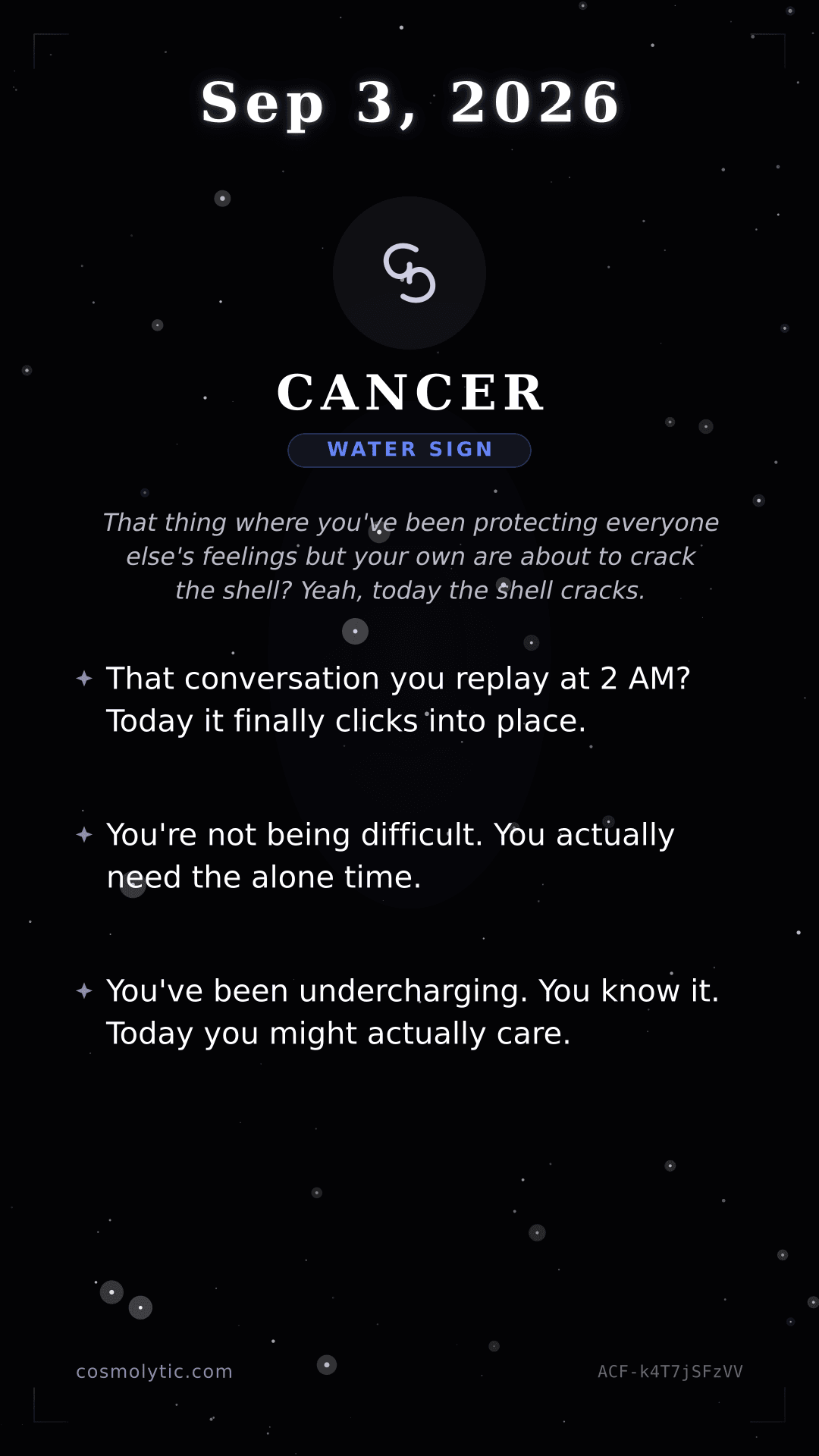 Sep 3, 2026

♋

CANCER

WATER SIGN

That thing where you've been protecting everyone else's feelings but your own are about to crack the shell? Yeah, today the shell cracks.

✦ That conversation you replay at 2 AM? Today it finally clicks into place.

✦ You're not being difficult. You actually need the alone time.

✦ You've been undercharging. You know it. Today you might actually care.

cosmolytic.com

ACF-k4T7jSFzVV